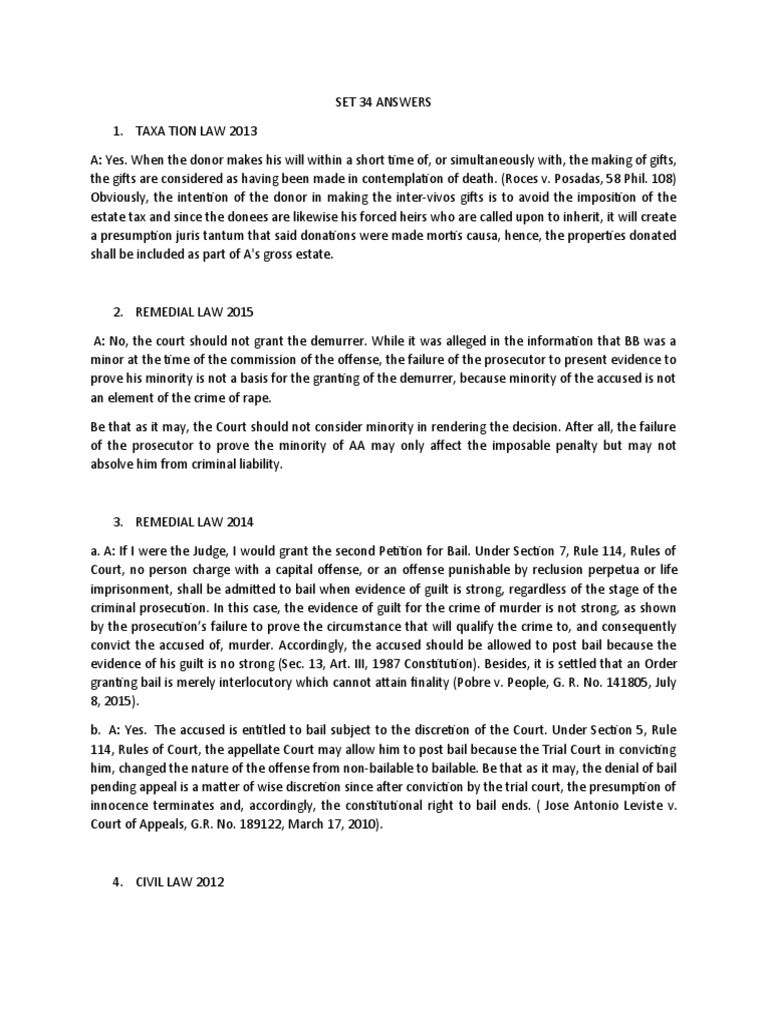 SET 34 ANSWERS

1. TAXA TION LAW 2013

A: Yes. When the donor makes his will within a short time of, or simultaneously with, the making of gifts, the gifts are considered as having been made in contemplation of death. (Roces v. Posadas, 58 Phil. 108) Obviously, the intention of the donor in making the inter-vivos gifts is to avoid the imposition of the estate tax and since the donees are likewise his forced heirs who are called upon to inherit, it will create a presumption juris tantum that said donations were made mortis causa, hence, the properties donated shall be included as part of A's gross estate.

2. REMEDIAL LAW 2015

A: No, the court should not grant the demurrer. While it was alleged in the information that BB was a minor at the time of the commission of the offense, the failure of the prosecutor to present evidence to prove his minority is not a basis for the granting of the demurrer, because minority of the accused is not an element of the crime of rape.

Be that as it may, the Court should not consider minority in rendering the decision. After all, the failure of the prosecutor to prove the minority of AA may only affect the imposable penalty but may not absolve him from criminal liability.

3. REMEDIAL LAW 2014

a. A: If I were the Judge, I would grant the second Petition for Bail. Under Section 7, Rule 114, Rules of Court, no person charge with a capital offense, or an offense punishable by reclusion perpetua or life imprisonment, shall be admitted to bail when evidence of guilt is strong, regardless of the stage of the criminal prosecution. In this case, the evidence of guilt for the crime of murder is not strong, as shown by the prosecution's failure to prove the circumstance that will qualify the crime to, and consequently convict the accused of, murder. Accordingly, the accused should be allowed to post bail because the evidence of his guilt is no strong (Sec. 13, Art. III, 1987 Constitution). Besides, it is settled that an Order granting bail is merely interlocutory which cannot attain finality (Pobre v. People, G. R. No. 141805, July 8, 2015).

b. A: Yes. The accused is entitled to bail subject to the discretion of the Court. Under Section 5, Rule 114, Rules of Court, the appellate Court may allow him to post bail because the Trial Court in convicting him, changed the nature of the offense from non-bailable to bailable. Be that as it may, the denial of bail pending appeal is a matter of wise discretion since after conviction by the trial court, the presumption of innocence terminates and, accordingly, the constitutional right to bail ends. ( Jose Antonio Leviste v. Court of Appeals, G.R. No. 189122, March 17, 2010).

4. CIVIL LAW 2012